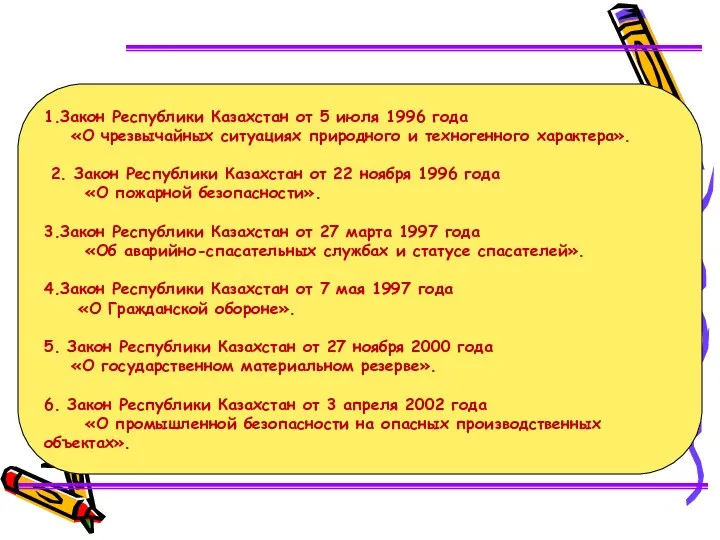 1.Закон Республики Казахстан от 5 июля 1996 года
«О чрезвычайных ситуациях природного и техногенного характера».

2. Закон Республики Казахстан от 22 ноября 1996 года
«О пожарной безопасности».

3.Закон Республики Казахстан от 27 марта 1997 года
«Об аварийно-спасательных службах и статусе спасателей».

4.Закон Республики Казахстан от 7 мая 1997 года
«О Гражданской обороне».

5. Закон Республики Казахстан от 27 ноября 2000 года
«О государственном материальном резерве».

6. Закон Республики Казахстан от 3 апреля 2002 года
«О промышленной безопасности на опасных производственных объектах».